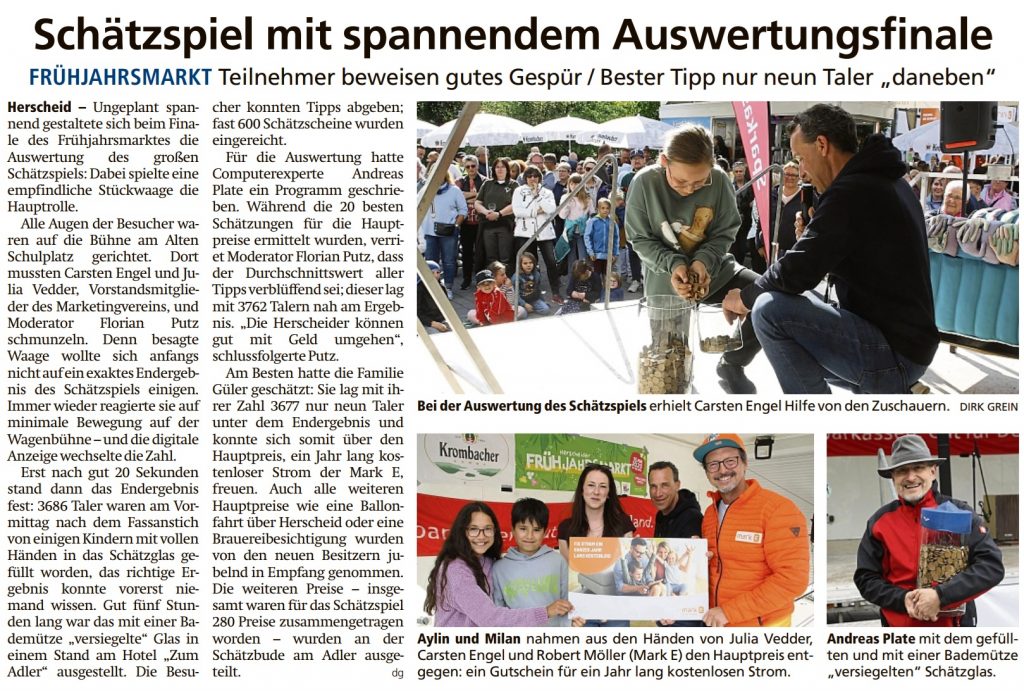 Schätzspiel mit spannendem Auswertungsfinale

FRÜHJAHRSMARKT Teilnehmer beweisen gutes Gespür / Bester Tipp nur neun Taler „daneben“

Herscheid – Ungeplant spannend gestaltete sich beim Finale des Frühjahrsmarktes die Auswertung des großen Schätzspiels: Dabei spielte eine empfindliche Stückwaage die Hauptrolle.

Alle Augen der Besucher waren auf die Bühne am Alten Schulplatz gerichtet. Dort mussten Carsten Engel und Julia Vedder, Vorstandsmitglieder des Marketingvereins, und Moderator Florian Putz schmunzeln. Denn besagte Waage wollte sich anfangs nicht auf ein exaktes Endergebnis des Schätzspiels einigen. Immer wieder reagierte sie auf minimale Bewegung auf der Wagenbühne – und die digitale Anzeige wechselte die Zahl.

Erst nach gut 20 Sekunden stand dann das Endergebnis fest: 3686 Taler waren am Vormittag nach dem Fassanstich von einigen Kindern mit vollen Händen in das Schätzglas gefüllt worden, das richtige Ergebnis konnte vorerst niemand wissen. Gut fünf Stunden lang war das mit einer Bademütze „versiegelte“ Glas in einem Stand am Hotel „Zum Adler“ ausgestellt. Die Besucher konnten Tipps abgeben; fast 600 Schätzscheine wurden eingereicht.

Für die Auswertung hatte Computerexperte Andreas Plate ein Programm geschrieben. Während die 20 besten Schätzungen für die Hauptpreise ermittelt wurden, verriet Moderator Florian Putz, dass der Durchschnittswert aller Tipps verblüffend sei; dieser lag mit 3762 Talern nah am Ergebnis. „Die Herscheider können gut mit Geld umgehen“, schlussfolgerte Putz.

Am Besten hatte die Familie Güler geschätzt: Sie lag mit ihrer Zahl 3677 nur neun Taler unter dem Endergebnis und konnte sich somit über den Hauptpreis, ein Jahr lang kostenloser Strom der Mark E, freuen. Auch alle weiteren Hauptpreise wie eine Ballonfahrt über Herscheid oder eine Brauereibesichtigung wurden von den neuen Besitzern jubelnd in Empfang genommen. Die weiteren Preise – insgesamt waren für das Schätzspiel 280 Preise zusammengetragen worden – wurden an der Schätzbude am Adler ausgeteilt. dg

Bei der Auswertung des Schätzspiels erhielt Carsten Engel Hilfe von den Zuschauern. DIRK GREIN

Krombacher
FRÜHJAHRSMARKT
mark E

Aylin und Milan nahmen aus den Händen von Julia Vedder, Carsten Engel und Robert Möller (Mark E) den Hauptpreis entgegen: ein Gutschein für ein Jahr lang kostenlosen Strom.

Andreas Plate mit dem gefüllten und mit einer Bademütze „versiegelten“ Schätzglas.